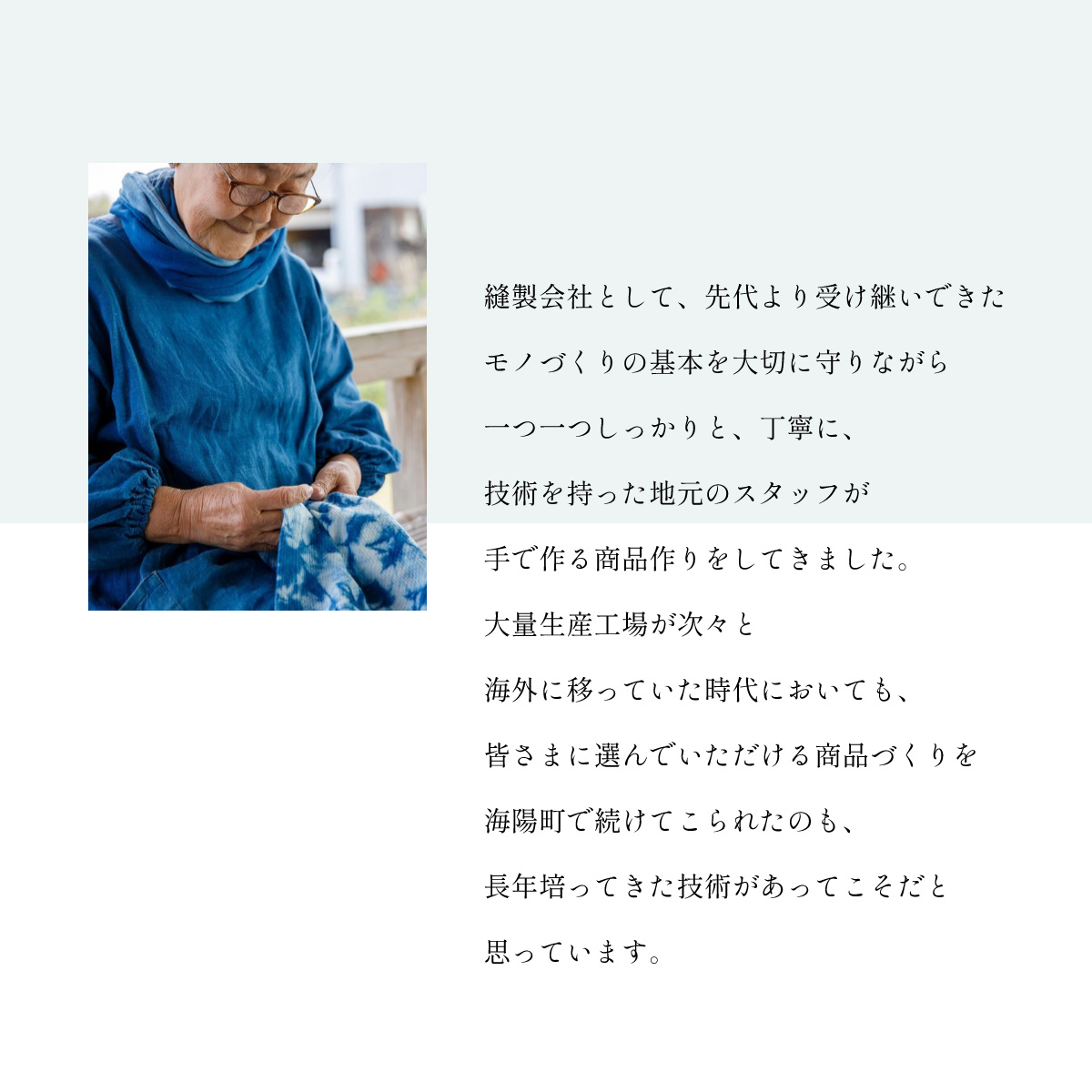 縫製会社として、先代より受け継いできた

モノづくりの基本を大切に守りながら

一つ一つしっかりと、丁寧に、

技術を持った地元のスタッフが

手で作る商品作りをしてきました。

大量生産工場が次々と

海外に移っていた時代においても、

皆さまに選んでいただける商品づくりを

海陽町で続けてこられたのも、

長年培ってきた技術があってこそだと

思っています。